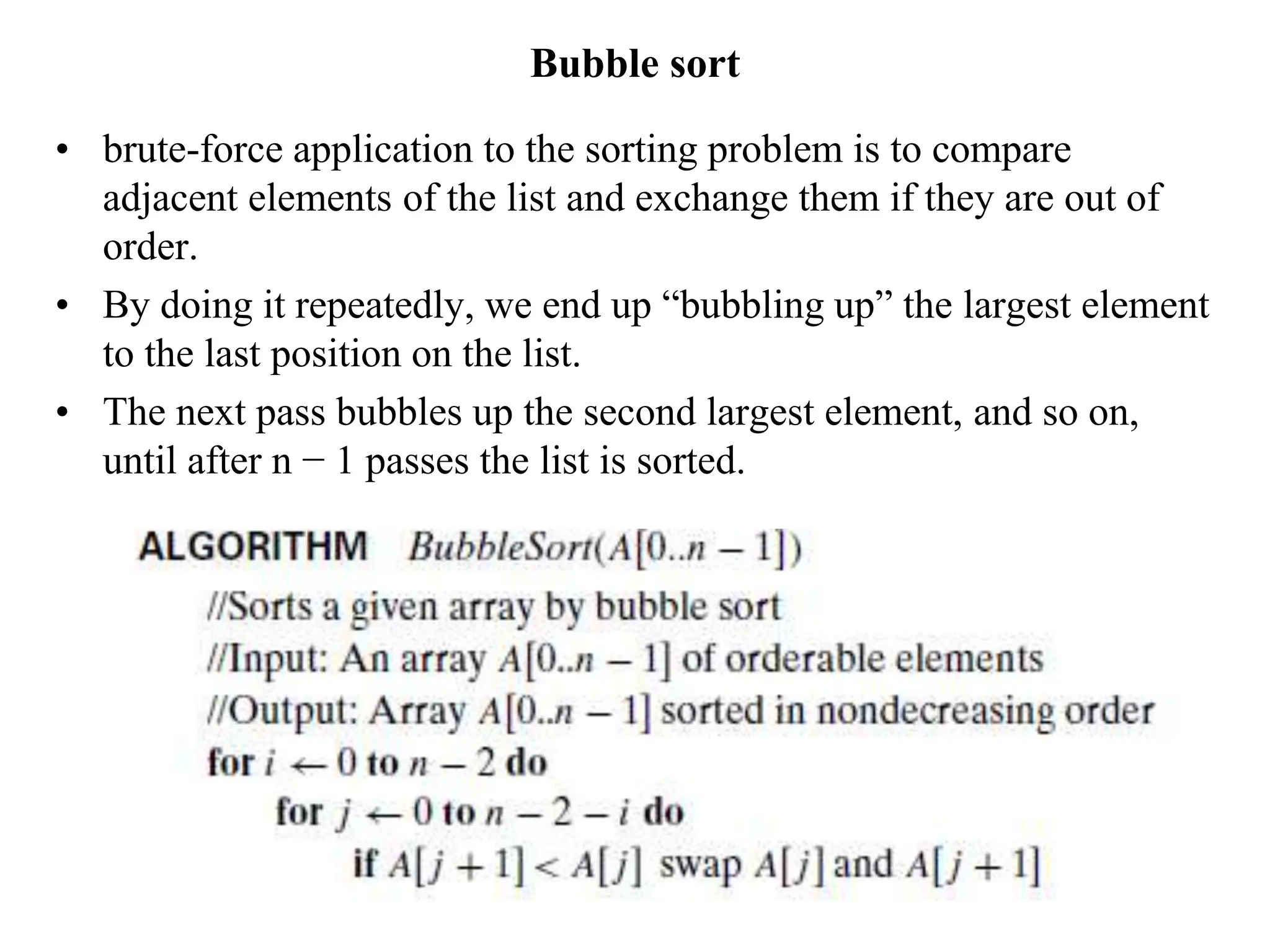 Bubble sort

• brute-force application to the sorting problem is to compare adjacent elements of the list and exchange them if they are out of order.

• By doing it repeatedly, we end up “bubbling up” the largest element to the last position on the list.

• The next pass bubbles up the second largest element, and so on, until after n − 1 passes the list is sorted.

ALGORITHM $BubbleSort(A[0..n-1])$
//Sorts a given array by bubble sort
//Input: An array $A[0..n-1]$ of orderable elements
//Output: Array $A[0..n-1]$ sorted in nondecreasing order
for $i \leftarrow 0$ to $n-2$ do
for $j \leftarrow 0$ to $n-2-i$ do
if $A[j+1] < A[j]$ swap $A[j]$ and $A[j+1]$